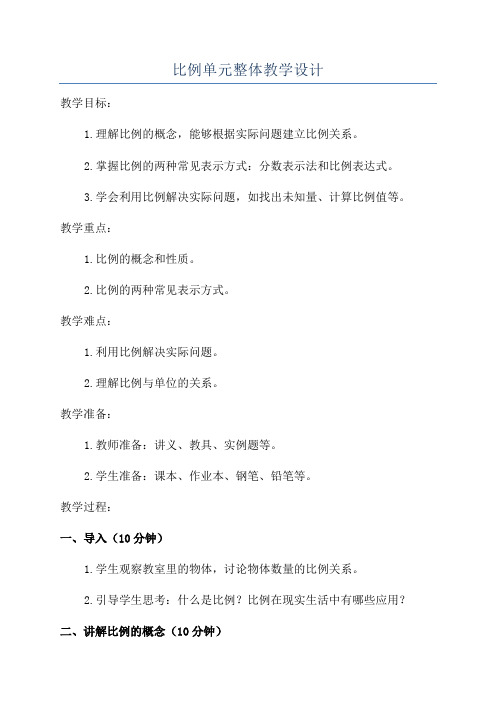 比例单元整体教学设计

教学目标：

1.理解比例的概念，能够根据实际问题建立比例关系。

2.掌握比例的两种常见表示方式：分数表示法和比例表达式。

3.学会利用比例解决实际问题，如找出未知量、计算比例值等。

教学重点：

1.比例的概念和性质。

2.比例的两种常见表示方式。

教学难点：

1.利用比例解决实际问题。

2.理解比例与单位的关系。

教学准备：

1.教师准备：讲义、教具、实例题等。

2.学生准备：课本、作业本、钢笔、铅笔等。

教学过程：

一、导入（10分钟）

1.学生观察教室里的物体，讨论物体数量的比例关系。

2.引导学生思考：什么是比例？比例在现实生活中有哪些应用？

二、讲解比例的概念（10分钟）